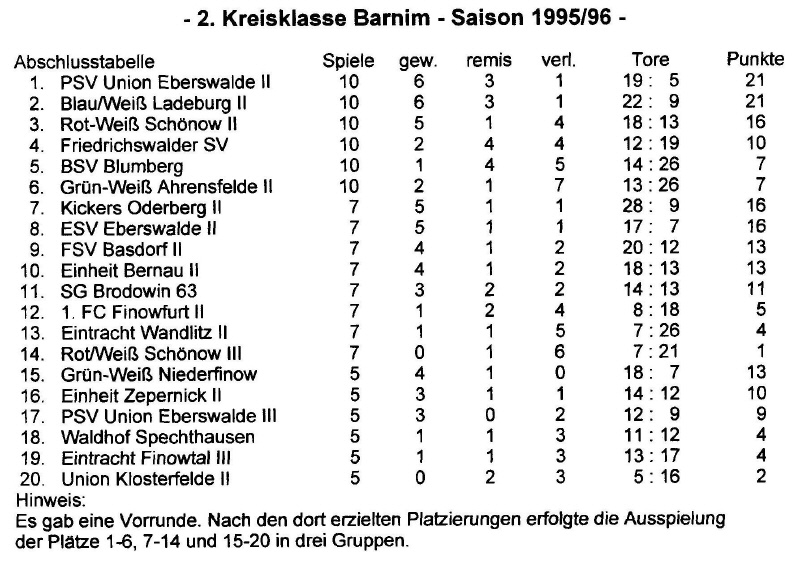 - 2. Kreisklasse Barnim - Saison 1995/96 -

| Abschlusstabelle | Spiele | gew. | remis | verl. | Tore | Punkte |
|---|---|---|---|---|---|---|
| 1. PSV Union Eberswalde II | 10 | 6 | 3 | 1 | 19 : 5 | 21 |
| 2. Blau/Weiß Ladeburg II | 10 | 6 | 3 | 1 | 22 : 9 | 21 |
| 3. Rot-Weiß Schönow II | 10 | 5 | 1 | 4 | 18 : 13 | 16 |
| 4. Friedrichswalder SV | 10 | 2 | 4 | 4 | 12 : 19 | 10 |
| 5. BSV Blumberg | 10 | 1 | 4 | 5 | 14 : 26 | 7 |
| 6. Grün-Weiß Ahrensfelde II | 10 | 2 | 1 | 7 | 13 : 26 | 7 |
| 7. Kickers Oderberg II | 7 | 5 | 1 | 1 | 28 : 9 | 16 |
| 8. ESV Eberswalde II | 7 | 5 | 1 | 1 | 17 : 7 | 16 |
| 9. FSV Basdorf II | 7 | 4 | 1 | 2 | 20 : 12 | 13 |
| 10. Einheit Bernau II | 7 | 4 | 1 | 2 | 18 : 13 | 13 |
| 11. SG Brodowin 63 | 7 | 3 | 2 | 2 | 14 : 13 | 11 |
| 12. 1. FC Finowfurt II | 7 | 1 | 2 | 4 | 8 : 18 | 5 |
| 13. Eintracht Wandlitz II | 7 | 1 | 1 | 5 | 7 : 26 | 4 |
| 14. Rot/Weiß Schönow III | 7 | 0 | 1 | 6 | 7 : 21 | 1 |
| 15. Grün-Weiß Niederfinow | 5 | 4 | 1 | 0 | 18 : 7 | 13 |
| 16. Einheit Zepernick II | 5 | 3 | 1 | 1 | 14 : 12 | 10 |
| 17. PSV Union Eberswalde III | 5 | 3 | 0 | 2 | 12 : 9 | 9 |
| 18. Waldhof Spechthausen | 5 | 1 | 1 | 3 | 11 : 12 | 4 |
| 19. Eintracht Finowtal III | 5 | 1 | 1 | 3 | 13 : 17 | 4 |
| 20. Union Klosterfelde II | 5 | 0 | 2 | 3 | 5 : 16 | 2 |

Hinweis:
Es gab eine Vorrunde. Nach den dort erzielten Platzierungen erfolgte die Ausspielung der Plätze 1-6, 7-14 und 15-20 in drei Gruppen.